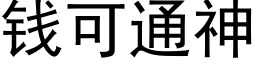 钱可通神